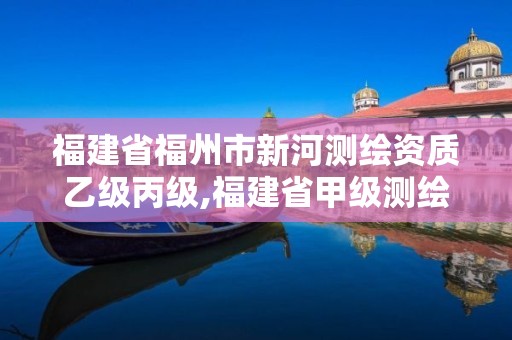 福建省福州市新河测绘资质乙级丙级,福建省甲级测绘